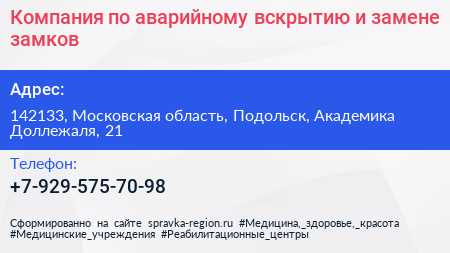 Компания по аварийному вскрытию и замене замков

Адрес:

142133, Московская область, Подольск, Академика Доллежаля, 21

Телефон:

+7-929-575-70-98

Сформированно на сайте spravka-region.ru #Медицина,_здоровье,_красота #Медицинские_учреждения #Реабилитационные_центры